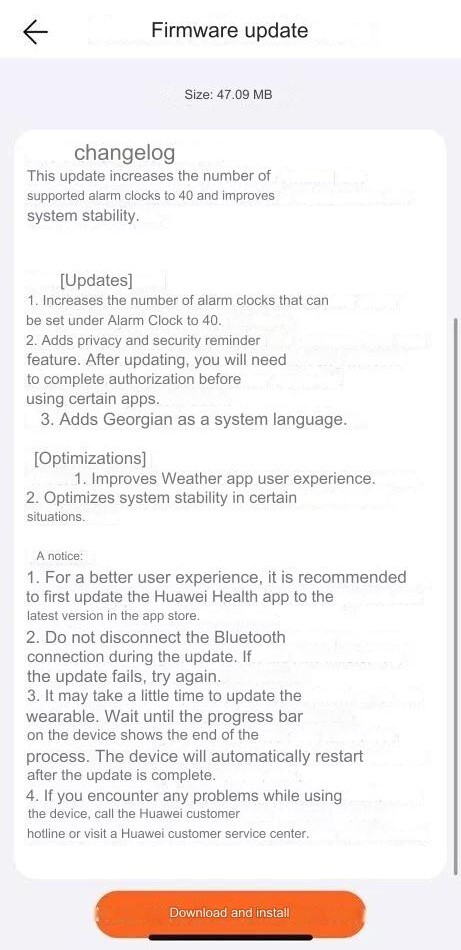 Firmware update

Size: 47.09 MB

changelog
This update increases the number of supported alarm clocks to 40 and improves system stability.

[Updates]
1. Increases the number of alarm clocks that can be set under Alarm Clock to 40.
2. Adds privacy and security reminder feature. After updating, you will need to complete authorization before using certain apps.
3. Adds Georgian as a system language.

[Optimizations]
1. Improves Weather app user experience.
2. Optimizes system stability in certain situations.

A notice:
1. For a better user experience, it is recommended to first update the Huawei Health app to the latest version in the app store.
2. Do not disconnect the Bluetooth connection during the update. If the update fails, try again.
3. It may take a little time to update the wearable. Wait until the progress bar on the device shows the end of the process. The device will automatically restart after the update is complete.
4. If you encounter any problems while using the device, call the Huawei customer hotline or visit a Huawei customer service center.

Download and install